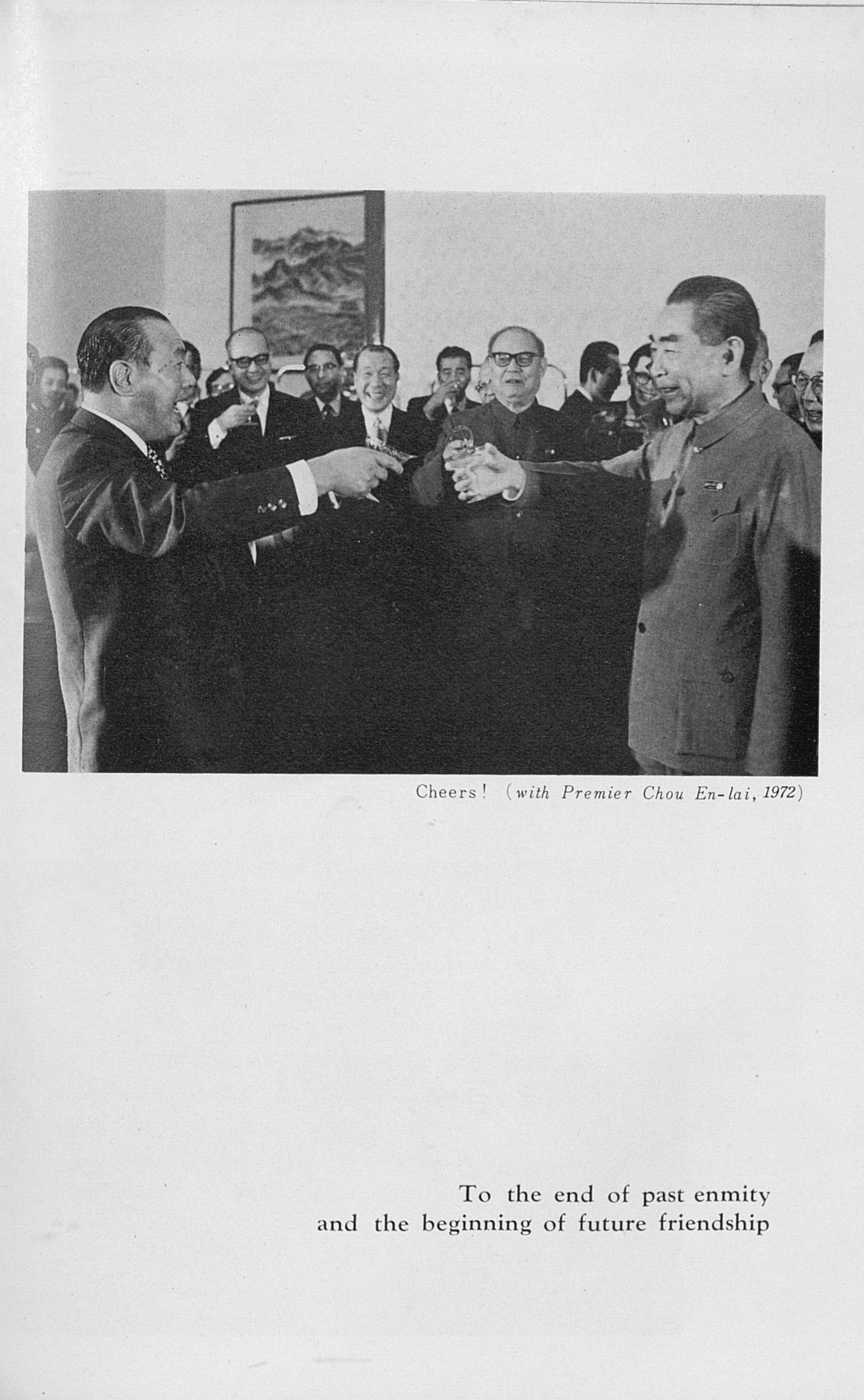 Cheers! (with Premier Chou En-lai, 1972)

To the end of past enmity
and the beginning of future friendship